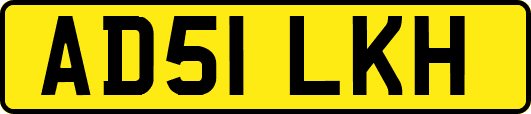 AD51 LKH